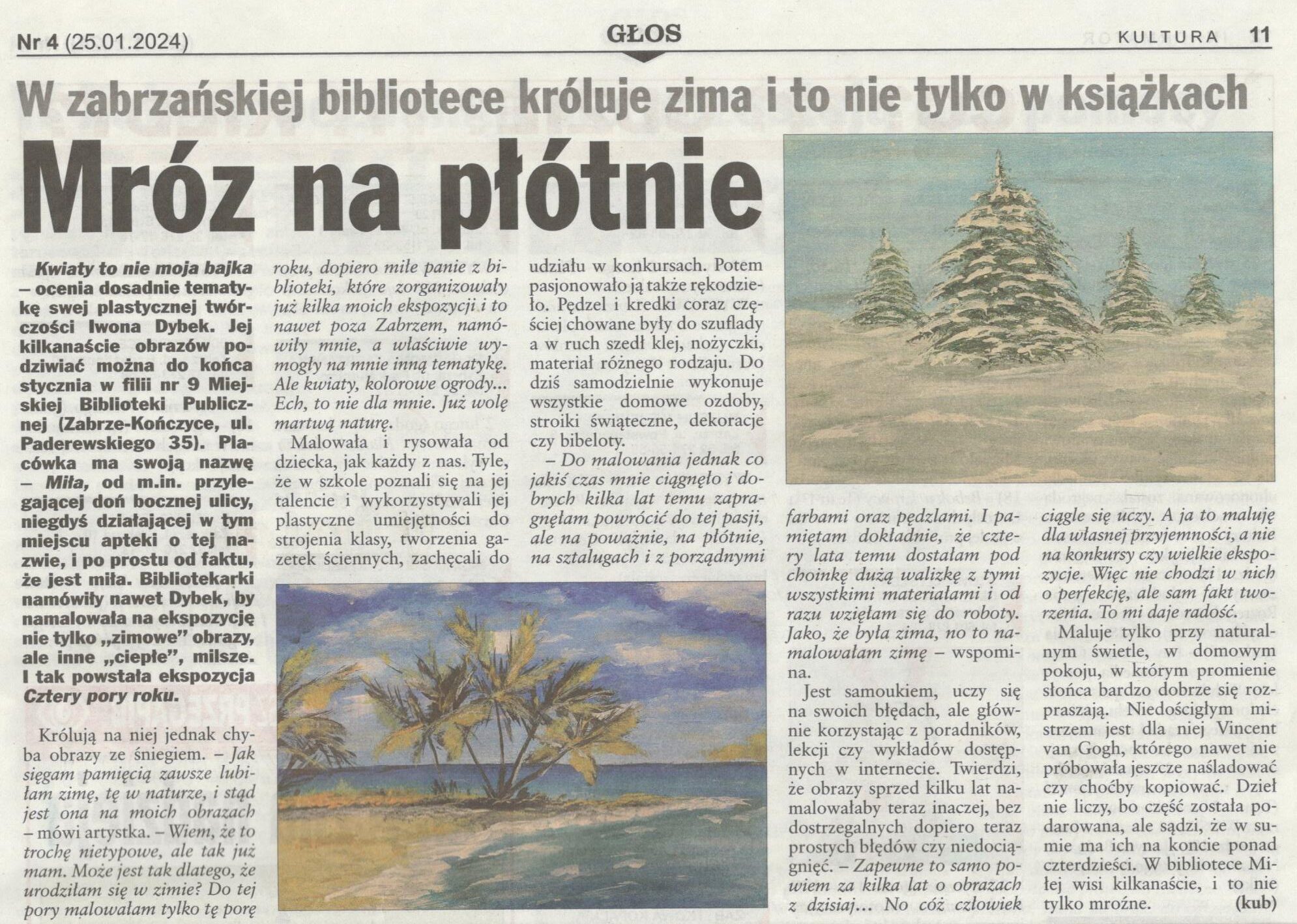 Nr 4 (25.01.2024)

GŁOS

KULTURA 11

W zabrzańskiej bibliotece króluje zima i to nie tylko w książkach

Mróz na płótnie

Kwiaty to nie moja bajka – ocenia dosadnie tematykę swej plastycznej twórczości Iwona Dybek. Jej kilkanaście obrazów podziwiać można do końca stycznia w filii nr 9 Miejskiej Biblioteki Publicznej (Zabrze-Kończyce, ul. Paderewskiego 35). Placówka ma swoją nazwę – Miła, od m.in. przylegającej doń bocznej ulicy, niegdyś działającej w tym miejscu apteki o tej nazwie, i po prostu od faktu, że jest miła. Bibliotekarki namówiły nawet Dybek, by namalowała na ekspozycję nie tylko „zimowe" obrazy, ale inne „ciepłe", milsze. I tak powstała ekspozycja Cztery pory roku.

Królują na niej jednak chyba obrazy ze śniegiem. – Jak sięgam pamięcią zawsze lubiłam zimę, tę w naturze, i stąd jest ona na moich obrazach – mówi artystka. – Wiem, że to trochę nietypowe, ale tak już mam. Może jest tak dlatego, że urodziłam się w zimie? Do tej pory malowałam tylko tę porę roku, dopiero miłe panie z biblioteki, które zorganizowały już kilka moich ekspozycji i to nawet poza Zabrzem, namówiły mnie, a właściwie wymogły na mnie inną tematykę. Ale kwiaty, kolorowe ogrody... Ech, to nie dla mnie. Już wolę martwą naturę.

Malowała i rysowała od dziecka, jak każdy z nas. Tyle, że w szkole poznali się na jej talencie i wykorzystywali jej plastyczne umiejętności do strojenia klasy, tworzenia gazetek ściennych, zachęcali do udziału w konkursach. Potem pasjonowało ją także rękodzieło. Pędzel i kredki coraz częściej chowane były do szuflady a w ruch szedł klej, nożyczki, materiał różnego rodzaju. Do dziś samodzielnie wykonuje wszystkie domowe ozdoby, stroiki świąteczne, dekoracje czy bibeloty.

– Do malowania jednak co jakiś czas mnie ciągnęło i dobrych kilka lat temu zapragnęłam powrócić do tej pasji, ale na poważnie, na płótnie, na sztalugach i z porządnymi farbami oraz pędzlami. I pamiętam dokładnie, że cztery lata temu dostałam pod choinkę dużą walizkę z tymi wszystkimi materiałami i od razu wzięłam się do roboty. Jako, że była zima, no to namalowałam zimę – wspomina.

Jest samoukiem, uczy się na swoich błędach, ale głównie korzystając z poradników, lekcji czy wykładów dostępnych w internecie. Twierdzi, że obrazy sprzed kilku lat namalowałaby teraz inaczej, bez dostrzegalnych dopiero teraz prostych błędów czy niedociągnięć. – Zapewne to samo powiem za kilka lat o obrazach z dzisiaj... No cóż człowiek ciągle się uczy. A ja to maluję dla własnej przyjemności, a nie na konkursy czy wielkie ekspozycje. Więc nie chodzi w nich o perfekcję, ale sam fakt tworzenia. To mi daje radość.

Maluje tylko przy naturalnym świetle, w domowym pokoju, w którym promienie słońca bardzo dobrze się rozpraszają. Niedościgłym mistrzem jest dla niej Vincent van Gogh, którego nawet nie próbowała jeszcze naśladować czy choćby kopiować. Dzieł nie liczy, bo część została podarowana, ale sądzi, że w sumie ma ich na koncie ponad czterdzieści. W bibliotece Miłej wisi kilkanaście, i to nie tylko mroźne. (kub)